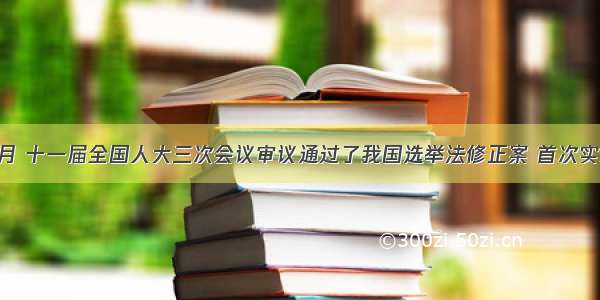 月 十一届全国人大三次会议审议通过了我国选举法修正案 首次实

©300zi 50zi.cn